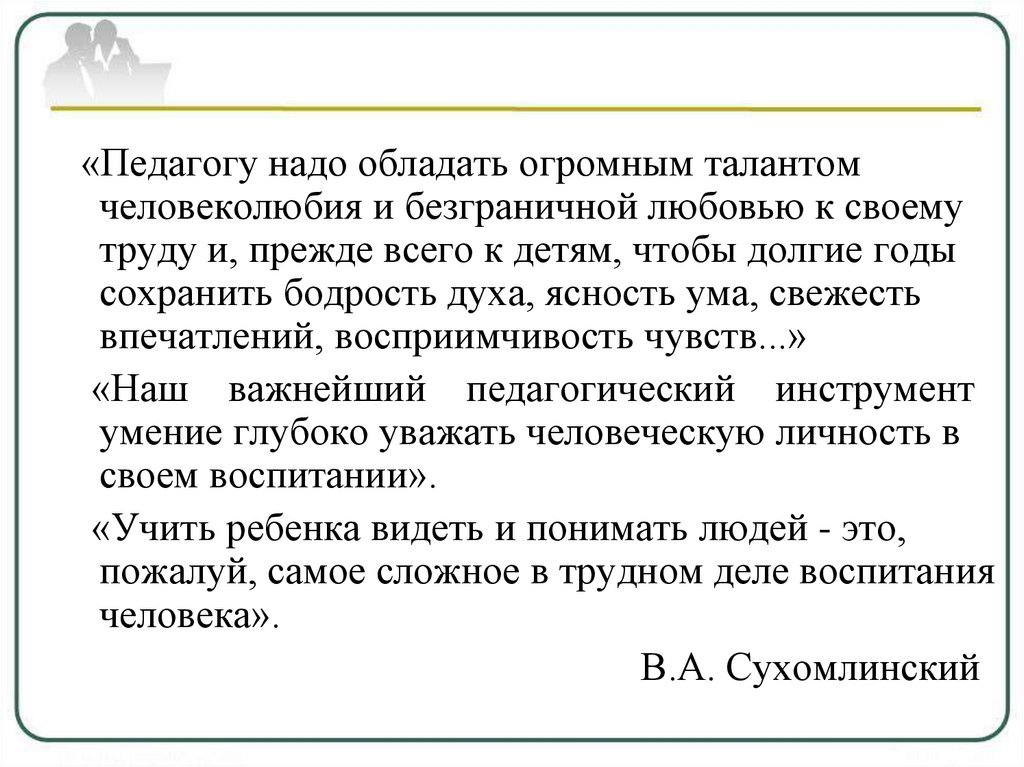 «Педагогу надо обладать огромным талантом человеколюбия и безграничной любовью к своему труду и, прежде всего к детям, чтобы долгие годы сохранить бодрость духа, ясность ума, свежесть впечатлений, восприимчивость чувств...»

«Наш важнейший педагогический инструмент умение глубоко уважать человеческую личность в своем воспитании».

«Учить ребенка видеть и понимать людей - это, пожалуй, самое сложное в трудном деле воспитания человека».

В.А. Сухомлинский